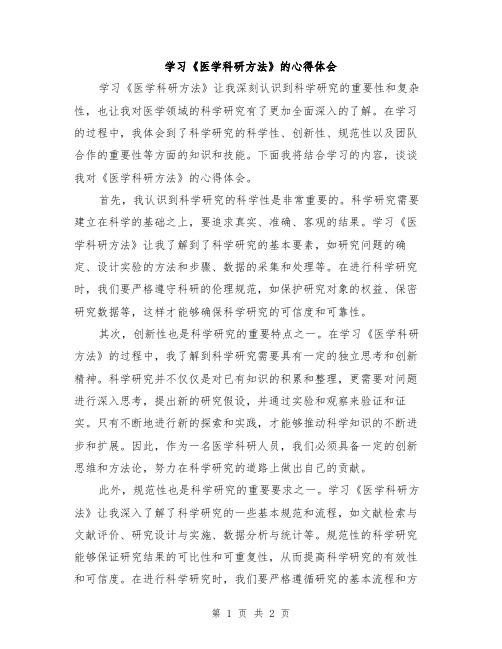 学习《医学科研方法》的心得体会

学习《医学科研方法》让我深刻认识到科学研究的重要性和复杂性，也让我对医学领域的科学研究有了更加全面深入的了解。在学习的过程中，我体会到了科学研究的科学性、创新性、规范性以及团队合作的重要性等方面的知识和技能。下面我将结合学习的内容，谈谈我对《医学科研方法》的心得体会。

首先，我认识到科学研究的科学性是非常重要的。科学研究需要建立在科学的基础之上，要追求真实、准确、客观的结果。学习《医学科研方法》让我了解到了科学研究的基本要素，如研究问题的确定、设计实验的方法和步骤、数据的采集和处理等。在进行科学研究时，我们要严格遵守科研的伦理规范，如保护研究对象的权益、保密研究数据等，这样才能够确保科学研究的可信度和可靠性。

其次，创新性也是科学研究的重要特点之一。在学习《医学科研方法》的过程中，我了解到科学研究需要具有一定的独立思考和创新精神。科学研究并不仅仅是对已有知识的积累和整理，更需要对问题进行深入思考，提出新的研究假设，并通过实验和观察来验证和证实。只有不断地进行新的探索和实践，才能够推动科学知识的不断进步和扩展。因此，作为一名医学科研人员，我们必须具备一定的创新思维和方法论，努力在科学研究的道路上做出自己的贡献。

此外，规范性也是科学研究的重要要求之一。学习《医学科研方法》让我深入了解了科学研究的一些基本规范和流程，如文献检索与文献评价、研究设计与实施、数据分析与统计等。规范性的科学研究能够保证研究结果的可比性和可重复性，从而提高科学研究的有效性和可信度。在进行科学研究时，我们要严格遵循研究的基本流程和方

第 1 页 共 2 页